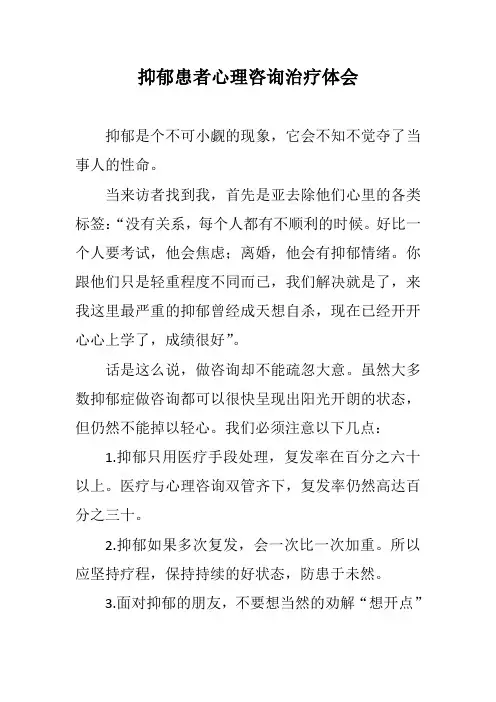 抑郁患者心理咨询治疗体会

抑郁是个不可小觑的现象，它会不知不觉夺了当事人的性命。

当来访者找到我，首先是亚去除他们心里的各类标签：“没有关系，每个人都有不顺利的时候。好比一个人要考试，他会焦虑；离婚，他会有抑郁情绪。你跟他们只是轻重程度不同而已，我们解决就是了，来我这里最严重的抑郁曾经成天想自杀，现在已经开开心心上学了，成绩很好”。

话是这么说，做咨询却不能疏忽大意。虽然大多数抑郁症做咨询都可以很快呈现出阳光开朗的状态，但仍然不能掉以轻心。我们必须注意以下几点：

1.抑郁只用医疗手段处理，复发率在百分之六十以上。医疗与心理咨询双管齐下，复发率仍然高达百分之三十。

2.抑郁如果多次复发，会一次比一次加重。所以应坚持疗程，保持持续的好状态，防患于未然。

3.面对抑郁的朋友，不要想当然的劝解“想开点”